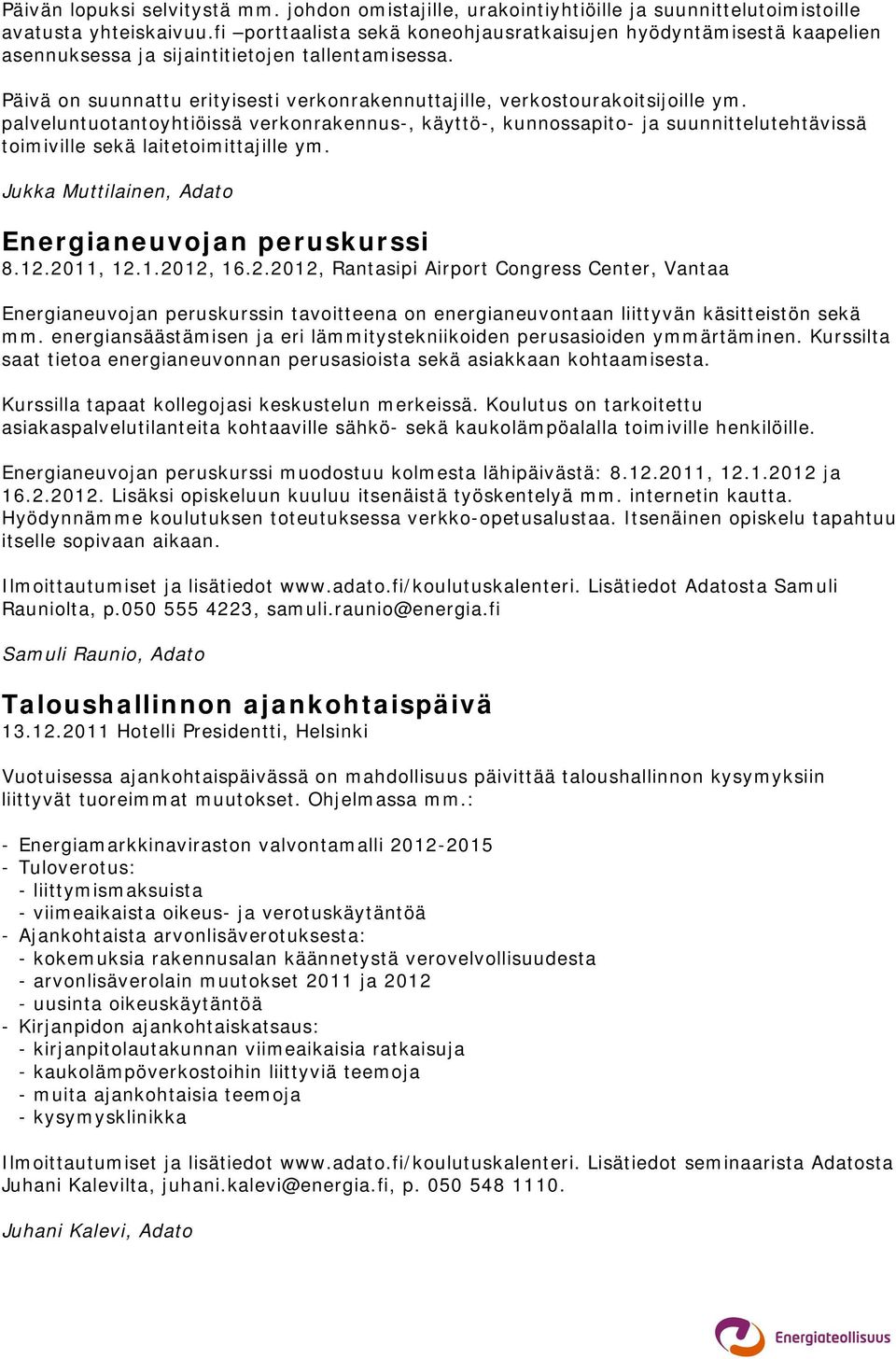 Päivän lopuksi selvitystä mm. johdon omistajille, urakointiyhtiöille ja suunnittelutoimistoille avatusta yhteiskaivuu.fi –porttaalista sekä koneohjausratkaisujen hyödyntämisestä kaapelien asennuksessa ja sijaintitietojen tallentamisessa.

Päivä on suunnattu erityisesti verkonrakennuttajille, verkostourakoitsijoille ym. palveluntuotantoyhtiöissä verkonrakennus-, käyttö-, kunnossapito- ja suunnittelutehtävissä toimiville sekä laitetoimittajille ym.

Jukka Muttilainen, Adato

Energianeuvojan peruskurssi
8.12.2011, 12.1.2012, 16.2.2012, Rantasipi Airport Congress Center, Vantaa

Energianeuvojan peruskurssin tavoitteena on energianeuvontaan liittyvän käsitteistön sekä mm. energiansäästämisen ja eri lämmitystekniikoiden perusasioiden ymmärtäminen. Kurssilta saat tietoa energianeuvonnan perusasioista sekä asiakkaan kohtaamisesta.

Kurssilla tapaat kollegojasi keskustelun merkeissä. Koulutus on tarkoitettu asiakaspalvelutilanteita kohtaaville sähkö- sekä kaukolämpöalalla toimiville henkilöille.

Energianeuvojan peruskurssi muodostuu kolmesta lähipäivästä: 8.12.2011, 12.1.2012 ja 16.2.2012. Lisäksi opiskeluun kuuluu itsenäistä työskentelyä mm. internetin kautta. Hyödynnämme koulutuksen toteutuksessa verkko-opetusalustaa. Itsenäinen opiskelu tapahtuu itselle sopivaan aikaan.

Ilmoittautumiset ja lisätiedot www.adato.fi/koulutuskalenteri. Lisätiedot Adatosta Samuli Rauniolta, p.050 555 4223, samuli.raunio@energia.fi

Samuli Raunio, Adato

Taloushallinnon ajankohtaispäivä
13.12.2011 Hotelli Presidentti, Helsinki

Vuotuisessa ajankohtaispäivässä on mahdollisuus päivittää taloushallinnon kysymyksiin liittyvät tuoreimmat muutokset. Ohjelmassa mm.:

- Energiamarkkinaviraston valvontamalli 2012-2015
- Tuloverotus:
  - liittymismaksuista
  - viimeaikaista oikeus- ja verotuskäytäntöä
- Ajankohtaista arvonlisäverotuksesta:
  - kokemuksia rakennusalan käännetystä verovelvollisuudesta
  - arvonlisäverolain muutokset 2011 ja 2012
  - uusinta oikeuskäytäntöä
- Kirjanpidon ajankohtaiskatsaus:
  - kirjanpitolautakunnan viimeaikaisia ratkaisuja
  - kaukolämpöverkostoihin liittyviä teemoja
  - muita ajankohtaisia teemoja
  - kysymysklinikka

Ilmoittautumiset ja lisätiedot www.adato.fi/koulutuskalenteri. Lisätiedot seminaarista Adatosta Juhani Kalevilta, juhani.kalevi@energia.fi, p. 050 548 1110.

Juhani Kalevi, Adato

Energiateollisuus